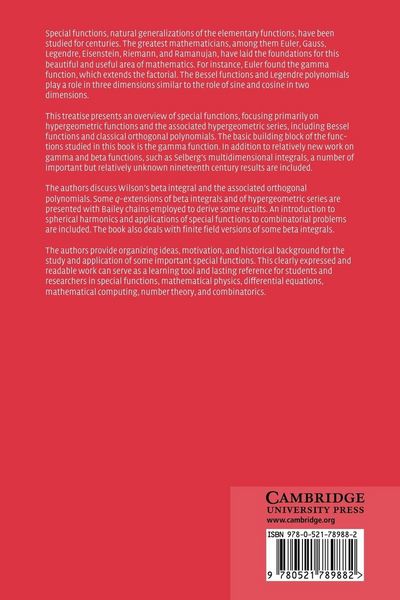 Special functions, natural generalizations of the elementary functions, have been studied for centuries. The greatest mathematicians, among them Euler, Gauss, Legendre, Eisenstein, Riemann, and Ramanujan, have laid the foundations for this beautiful and useful area of mathematics. For instance, Euler found the gamma function, which extends the factorial. The Bessel functions and Legendre polynomials play a role in three dimensions similar to the role of sine and cosine in two dimensions.

This treatise presents an overview of special functions, focusing primarily on hypergeometric functions and the associated hypergeometric series, including Bessel functions and classical orthogonal polynomials. The basic building block of the functions studied in this book is the gamma function. In addition to relatively new work on gamma and beta functions, such as Selberg's multidimensional integrals, a number of important but relatively unknown nineteenth century results are included.

The authors discuss Wilson's beta integral and the associated orthogonal polynomials. Some q-extensions of beta integrals and of hypergeometric series are presented with Bailey chains employed to derive some results. An introduction to spherical harmonics and applications of special functions to combinatorial problems are included. The book also deals with finite field versions of some beta integrals.

The authors provide organizing ideas, motivation, and historical background for the study and application of some important special functions. This clearly expressed and readable work can serve as a learning tool and lasting reference for students and researchers in special functions, mathematical physics, differential equations, mathematical computing, number theory, and combinatorics.

CAMBRIDGE
UNIVERSITY PRESS
www.cambridge.org

ISBN 978-0-521-78988-2

9 780521 789882 >